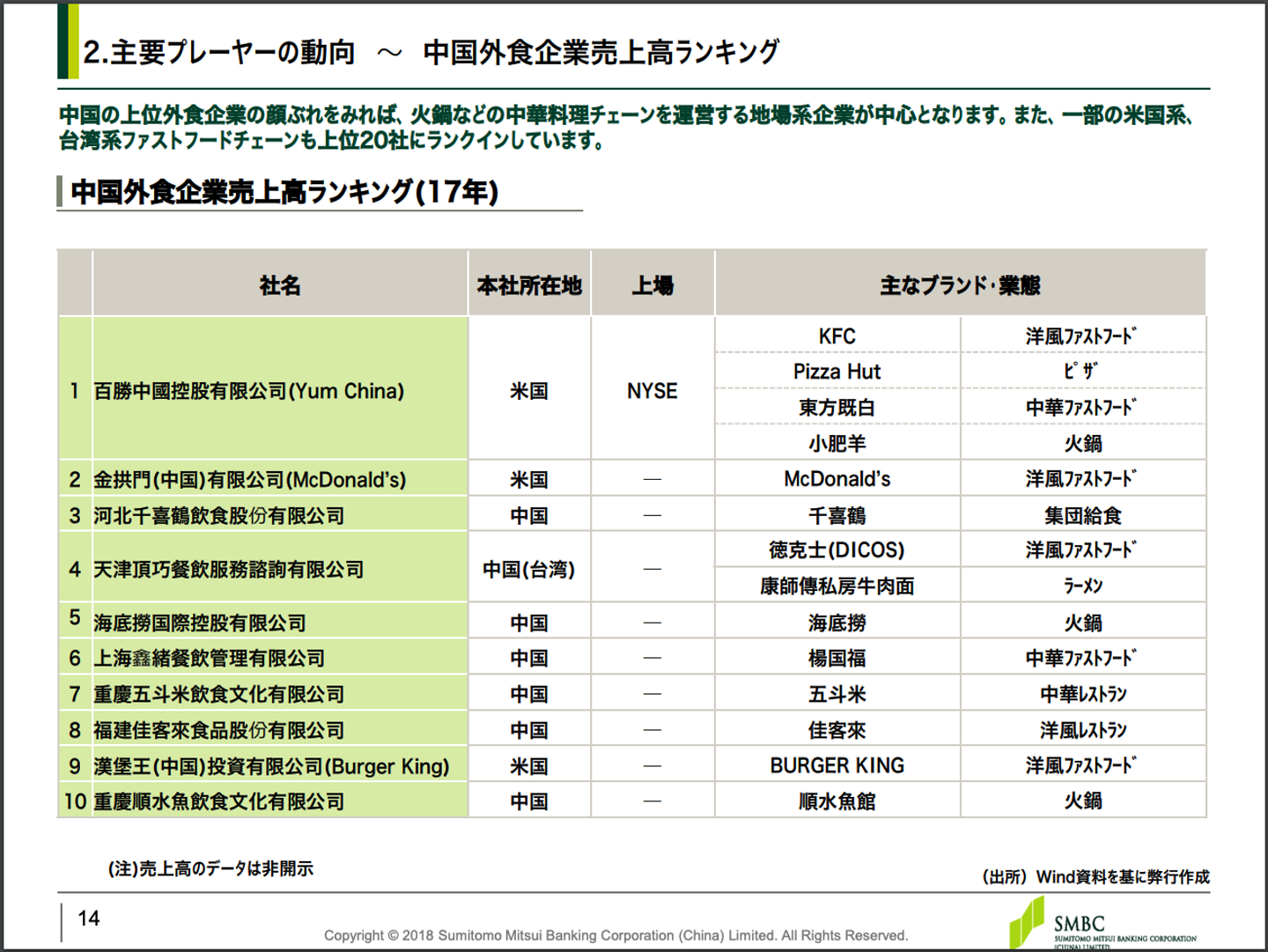 2.主要プレーヤーの動向 ～ 中国外食企業売上高ランキング

中国の上位外食企業の顔ぶれをみれば、火鍋などの中華料理チェーンを運営する地場系企業が中心となります。また、一部の米国系、台湾系ファストフードチェーンも上位20社にランクインしています。

中国外食企業売上高ランキング(17年)

| | 社名 | 本社所在地 | 上場 | 主なブランド・業態 | |
|---|---|---|---|---|---|
| 1 | 百勝中國控股有限公司(Yum China) | 米国 | NYSE | KFC | 洋風ﾌｧｽﾄﾌｰﾄﾞ |
| | | | | Pizza Hut | ﾋﾟｻﾞ |
| | | | | 東方既白 | 中華ﾌｧｽﾄﾌｰﾄﾞ |
| | | | | 小肥羊 | 火鍋 |
| 2 | 金拱門(中国)有限公司(McDonald's) | 米国 | — | McDonald's | 洋風ﾌｧｽﾄﾌｰﾄﾞ |
| 3 | 河北千喜鶴飲食股份有限公司 | 中国 | — | 千喜鶴 | 集団給食 |
| 4 | 天津頂巧餐飲服務諮詢有限公司 | 中国(台湾) | — | 徳克士(DICOS) | 洋風ﾌｧｽﾄﾌｰﾄﾞ |
| | | | | 康師傅私房牛肉面 | ﾗｰﾒﾝ |
| 5 | 海底撈国際控股有限公司 | 中国 | — | 海底撈 | 火鍋 |
| 6 | 上海鑫緒餐飲管理有限公司 | 中国 | — | 楊国福 | 中華ﾌｧｽﾄﾌｰﾄﾞ |
| 7 | 重慶五斗米飲食文化有限公司 | 中国 | — | 五斗米 | 中華ﾚｽﾄﾗﾝ |
| 8 | 福建佳客來食品股份有限公司 | 中国 | — | 佳客來 | 洋風ﾚｽﾄﾗﾝ |
| 9 | 漢堡王(中国)投資有限公司(Burger King) | 米国 | — | BURGER KING | 洋風ﾌｧｽﾄﾌｰﾄﾞ |
| 10 | 重慶順水魚飲食文化有限公司 | 中国 | — | 順水魚館 | 火鍋 |

(注)売上高のデータは非開示

(出所) Wind資料を基に弊行作成

14

Copyright © 2018 Sumitomo Mitsui Banking Corporation (China) Limited. All Rights Reserved.

SMBC
SUMITOMO MITSUI BANKING CORPORATION (CHINA) LIMITED